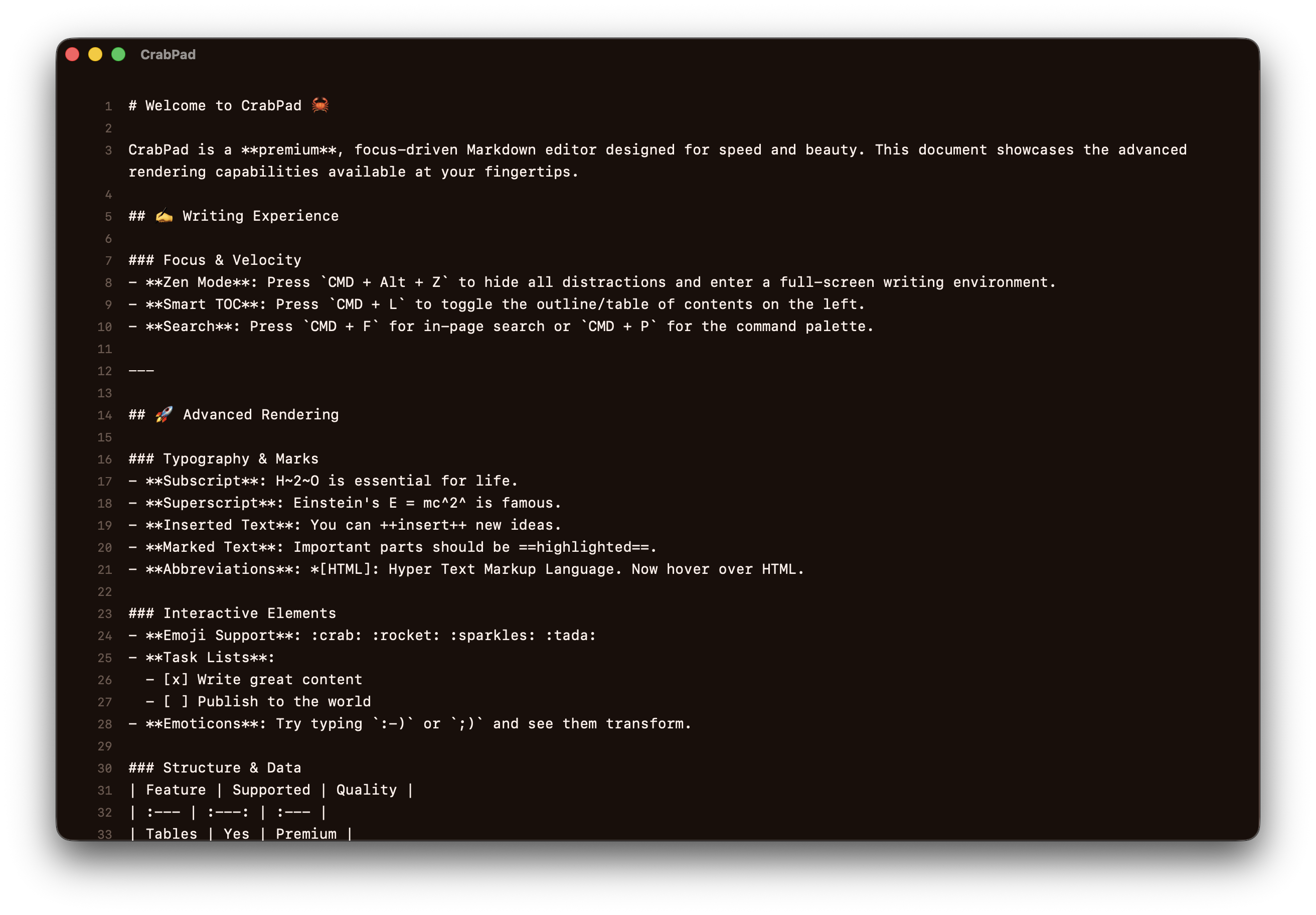 CrabPad

1 # Welcome to CrabPad 🦀
2
3 CrabPad is a **premium**, focus-driven Markdown editor designed for speed and beauty. This document showcases the advanced rendering capabilities available at your fingertips.
4
5 ## ✍️ Writing Experience
6
7 ### Focus & Velocity
8 - **Zen Mode**: Press `CMD + Alt + Z` to hide all distractions and enter a full-screen writing environment.
9 - **Smart TOC**: Press `CMD + L` to toggle the outline/table of contents on the left.
10 - **Search**: Press `CMD + F` for in-page search or `CMD + P` for the command palette.
11
12 ---
13
14 ## 🚀 Advanced Rendering
15
16 ### Typography & Marks
17 - **Subscript**: H~2~O is essential for life.
18 - **Superscript**: Einstein's E = mc^2^ is famous.
19 - **Inserted Text**: You can ++insert++ new ideas.
20 - **Marked Text**: Important parts should be ==highlighted==.
21 - **Abbreviations**: *[HTML]: Hyper Text Markup Language. Now hover over HTML.
22
23 ### Interactive Elements
24 - **Emoji Support**: :crab: :rocket: :sparkles: :tada:
25 - **Task Lists**:
26   - [x] Write great content
27   - [ ] Publish to the world
28 - **Emoticons**: Try typing `:-)` or `;)` and see them transform.
29
30 ### Structure & Data
31 | Feature | Supported | Quality |
32 | :--- | :---: | :--- |
33 | Tables | Yes | Premium |